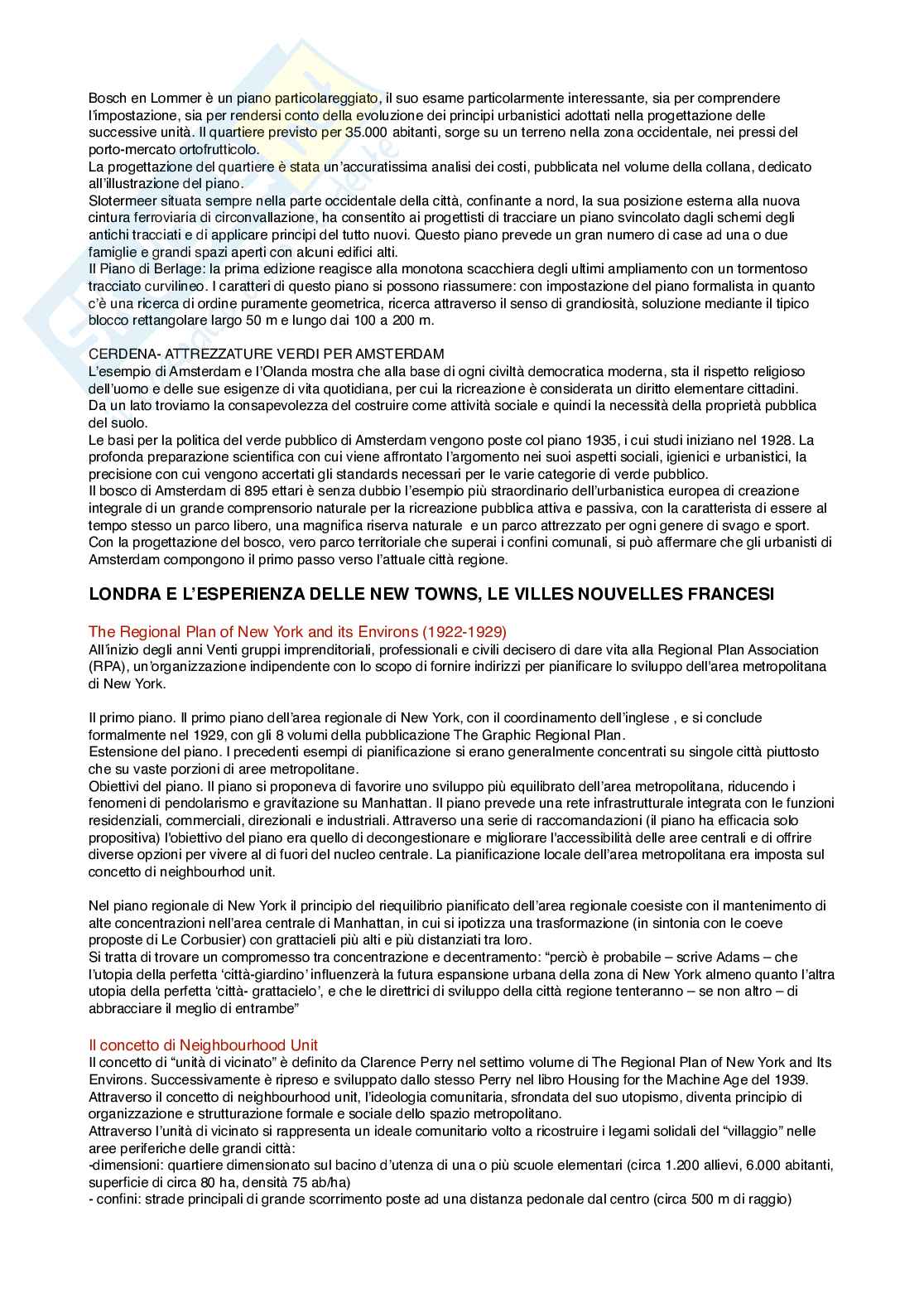 Bosch en Lommer è un piano particolareggiato, il suo esame particolarmente interessante, sia per comprendere l'impostazione, sia per rendersi conto della evoluzione dei principi urbanistici adottati nella progettazione delle successive unità. Il quartiere previsto per 35.000 abitanti, sorge su un terreno nella zona occidentale, nei pressi del porto-mercato ortofrutticolo.
La progettazione del quartiere è stata un'accuratissima analisi dei costi, pubblicata nel volume della collana, dedicato all'illustrazione del piano.
Slotermeer situata sempre nella parte occidentale della città, confinante a nord, la sua posizione esterna alla nuova cintura ferroviaria di circonvallazione, ha consentito ai progettisti di tracciare un piano svincolato dagli schemi degli antichi tracciati e di applicare principi del tutto nuovi. Questo piano prevede un gran numero di case ad una o due famiglie e grandi spazi aperti con alcuni edifici alti.
Il Piano di Berlage: la prima edizione reagisce alla monotona scacchiera degli ultimi ampliamento con un tormentoso tracciato curvilineo. I caratteri di questo piano si possono riassumere: con impostazione del piano formalista in quanto c'è una ricerca di ordine puramente geometrica, ricerca attraverso il senso di grandiosità, soluzione mediante il tipico blocco rettangolare largo 50 m e lungo dai 100 a 200 m.

CERDENA- ATTREZZATURE VERDI PER AMSTERDAM
L'esempio di Amsterdam e l'Olanda mostra che alla base di ogni civiltà democratica moderna, sta il rispetto religioso dell'uomo e delle sue esigenze di vita quotidiana, per cui la ricreazione è considerata un diritto elementare cittadini.
Da un lato troviamo la consapevolezza del costruire come attività sociale e quindi la necessità della proprietà pubblica del suolo.
Le basi per la politica del verde pubblico di Amsterdam vengono poste col piano 1935, i cui studi iniziano nel 1928. La profonda preparazione scientifica con cui viene affrontato l'argomento nei suoi aspetti sociali, igienici e urbanistici, la precisione con cui vengono accertati gli standards necessari per le varie categorie di verde pubblico.
Il bosco di Amsterdam di 895 ettari è senza dubbio l'esempio più straordinario dell'urbanistica europea di creazione integrale di un grande comprensorio naturale per la ricreazione pubblica attiva e passiva, con la caratterista di essere al tempo stesso un parco libero, una magnifica riserva naturale e un parco attrezzato per ogni genere di svago e sport.
Con la progettazione del bosco, vero parco territoriale che superai i confini comunali, si può affermare che gli urbanisti di Amsterdam compongono il primo passo verso l'attuale città regione.

LONDRA E L'ESPERIENZA DELLE NEW TOWNS, LE VILLES NOUVELLES FRANCESI

The Regional Plan of New York and its Environs (1922-1929)
All'inizio degli anni Venti gruppi imprenditoriali, professionali e civili decisero di dare vita alla Regional Plan Association (RPA), un'organizzazione indipendente con lo scopo di fornire indirizzi per pianificare lo sviluppo dell'area metropolitana di New York.

Il primo piano. Il primo piano dell'area regionale di New York, con il coordinamento dell'inglese , e si conclude formalmente nel 1929, con gli 8 volumi della pubblicazione The Graphic Regional Plan.
Estensione del piano. I precedenti esempi di pianificazione si erano generalmente concentrati su singole città piuttosto che su vaste porzioni di aree metropolitane.
Obiettivi del piano. Il piano si proponeva di favorire uno sviluppo più equilibrato dell'area metropolitana, riducendo i fenomeni di pendolarismo e gravitazione su Manhattan. Il piano prevede una rete infrastrutturale integrata con le funzioni residenziali, commerciali, direzionali e industriali. Attraverso una serie di raccomandazioni (il piano ha efficacia solo propositiva) l'obiettivo del piano era quello di decongestionare e migliorare l'accessibilità delle aree centrali e di offrire diverse opzioni per vivere al di fuori del nucleo centrale. La pianificazione locale dell'area metropolitana era imposta sul concetto di neighbourhod unit.

Nel piano regionale di New York il principio del riequilibrio pianificato dell'area regionale coesiste con il mantenimento di alte concentrazioni nell'area centrale di Manhattan, in cui si ipotizza una trasformazione (in sintonia con le coeve proposte di Le Corbusier) con grattacieli più alti e più distanziati tra loro.
Si tratta di trovare un compromesso tra concentrazione e decentramento: "perciò è probabile – scrive Adams – che l'utopia della perfetta 'città-giardino' influenzerà la futura espansione urbana della zona di New York almeno quanto l'altra utopia della perfetta 'città- grattacielo', e che le direttrici di sviluppo della città regione tenteranno – se non altro – di abbracciare il meglio di entrambe"

Il concetto di Neighbourhood Unit
Il concetto di "unità di vicinato" è definito da Clarence Perry nel settimo volume di The Regional Plan of New York and Its Environs. Successivamente è ripreso e sviluppato dallo stesso Perry nel libro Housing for the Machine Age del 1939. Attraverso il concetto di neighbourhood unit, l'ideologia comunitaria, sfrondata del suo utopismo, diventa principio di organizzazione e strutturazione formale e sociale dello spazio metropolitano.
Attraverso l'unità di vicinato si rappresenta un ideale comunitario volto a ricostruire i legami solidali del "villaggio" nelle aree periferiche delle grandi città:
-dimensioni: quartiere dimensionato sul bacino d'utenza di una o più scuole elementari (circa 1.200 allievi, 6.000 abitanti, superficie di circa 80 ha, densità 75 ab/ha)
- confini: strade principali di grande scorrimento poste ad una distanza pedonale dal centro (circa 500 m di raggio)